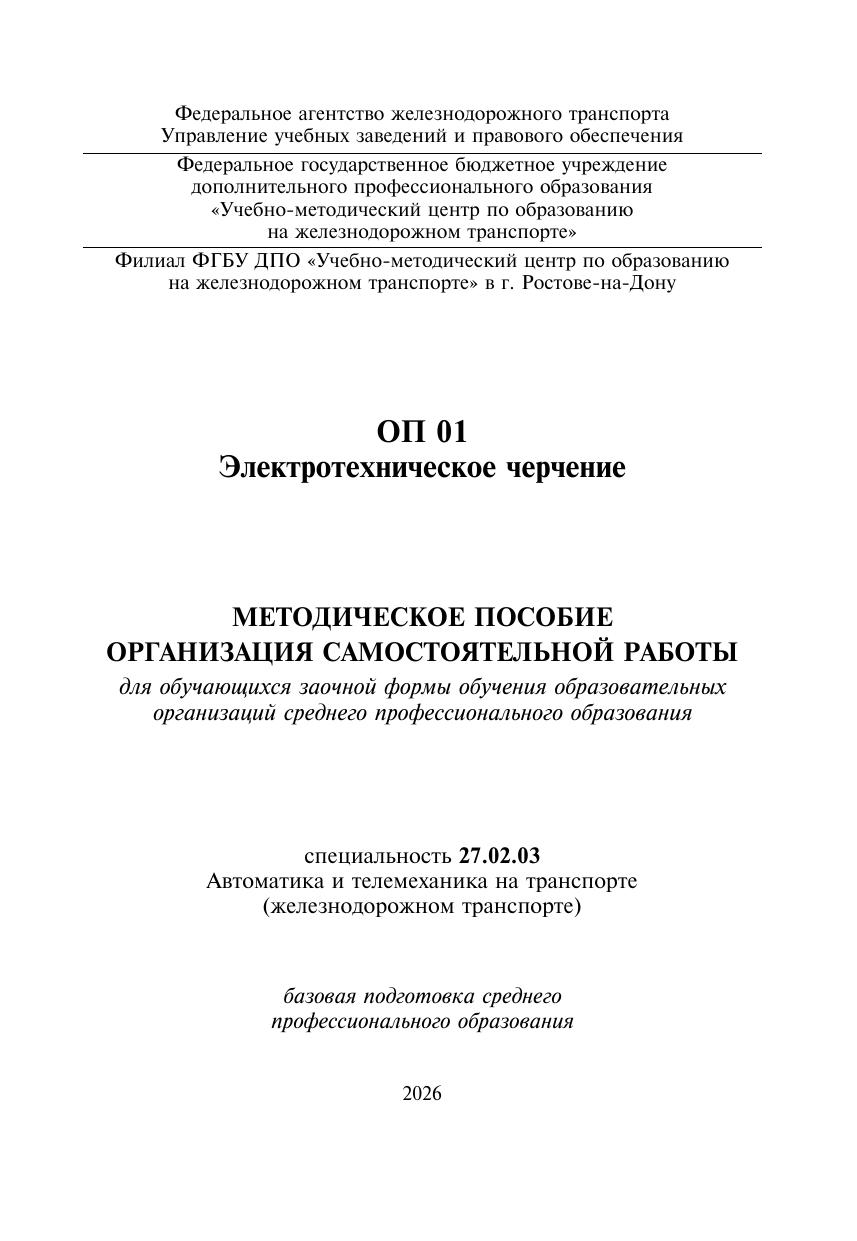 Федеральное агентство железнодорожного транспорта
Управление учебных заведений и правового обеспечения

Федеральное государственное бюджетное учреждение
дополнительного профессионального образования
«Учебно-методический центр по образованию
на железнодорожном транспорте»

Филиал ФГБУ ДПО «Учебно-методический центр по образованию
на железнодорожном транспорте» в г. Ростове-на-Дону

ОП 01
Электротехническое черчение

МЕТОДИЧЕСКОЕ ПОСОБИЕ
ОРГАНИЗАЦИЯ САМОСТОЯТЕЛЬНОЙ РАБОТЫ
для обучающихся заочной формы обучения образовательных организаций среднего профессионального образования

специальность 27.02.03
Автоматика и телемеханика на транспорте
(железнодорожном транспорте)

базовая подготовка среднего
профессионального образования

2026